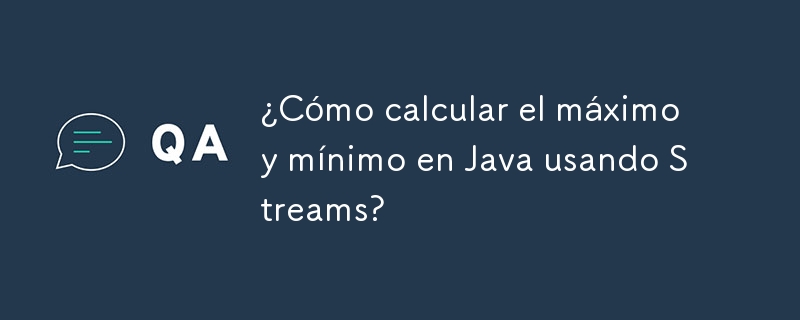 QA

¿Cómo calcular el máximo y mínimo en Java usando S treams?